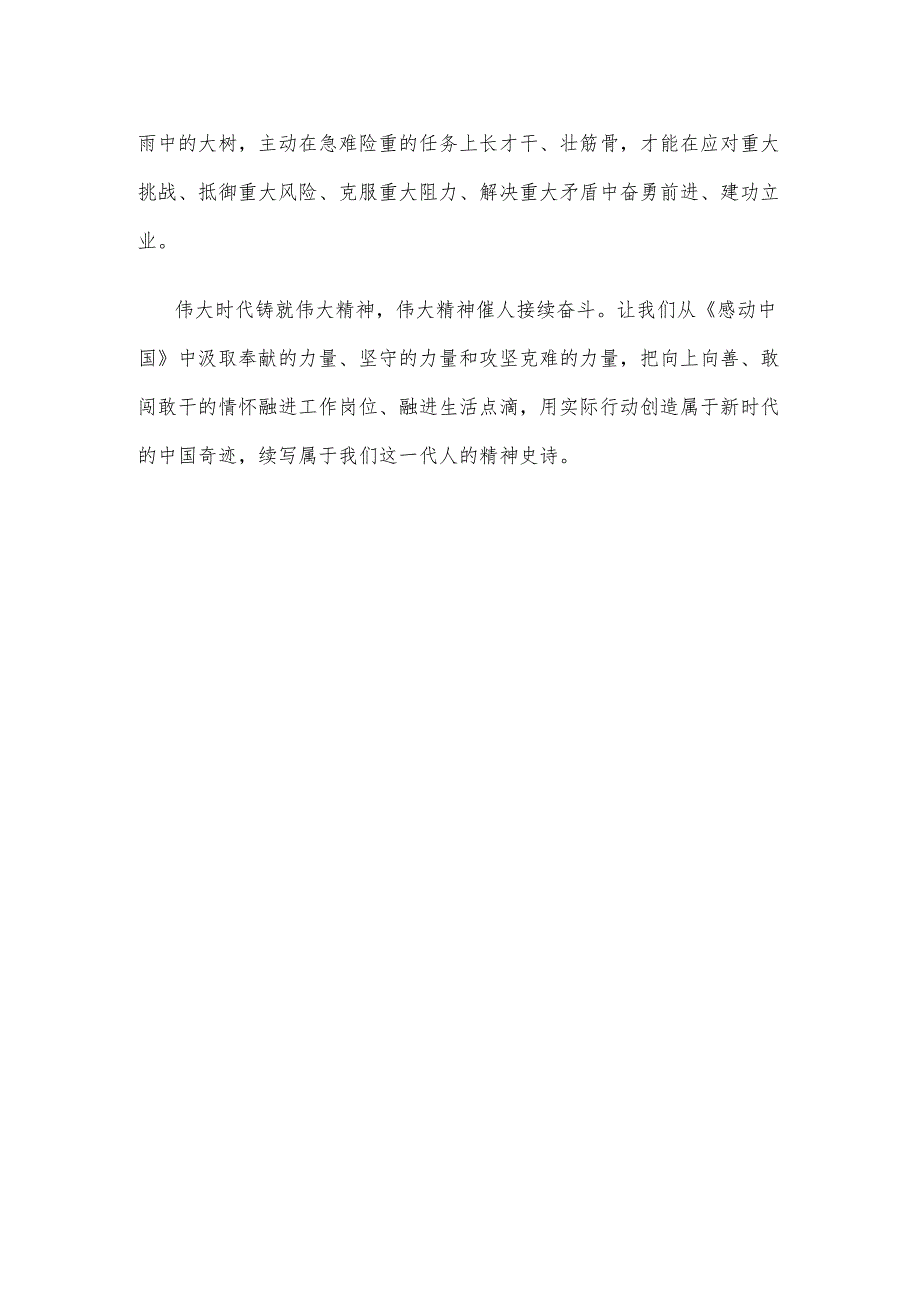 雨中的大树，主动在急难险重的任务上长才干、壮筋骨，才能在应对重大挑战、抵御重大风险、克服重大阻力、解决重大矛盾中奋勇前进、建功立业。

伟大时代铸就伟大精神，伟大精神催人接续奋斗。让我们从《感动中国》中汲取奉献的力量、坚守的力量和攻坚克难的力量，把向上向善、敢闯敢干的情怀融进工作岗位、融进生活点滴，用实际行动创造属于新时代的中国奇迹，续写属于我们这一代人的精神史诗。